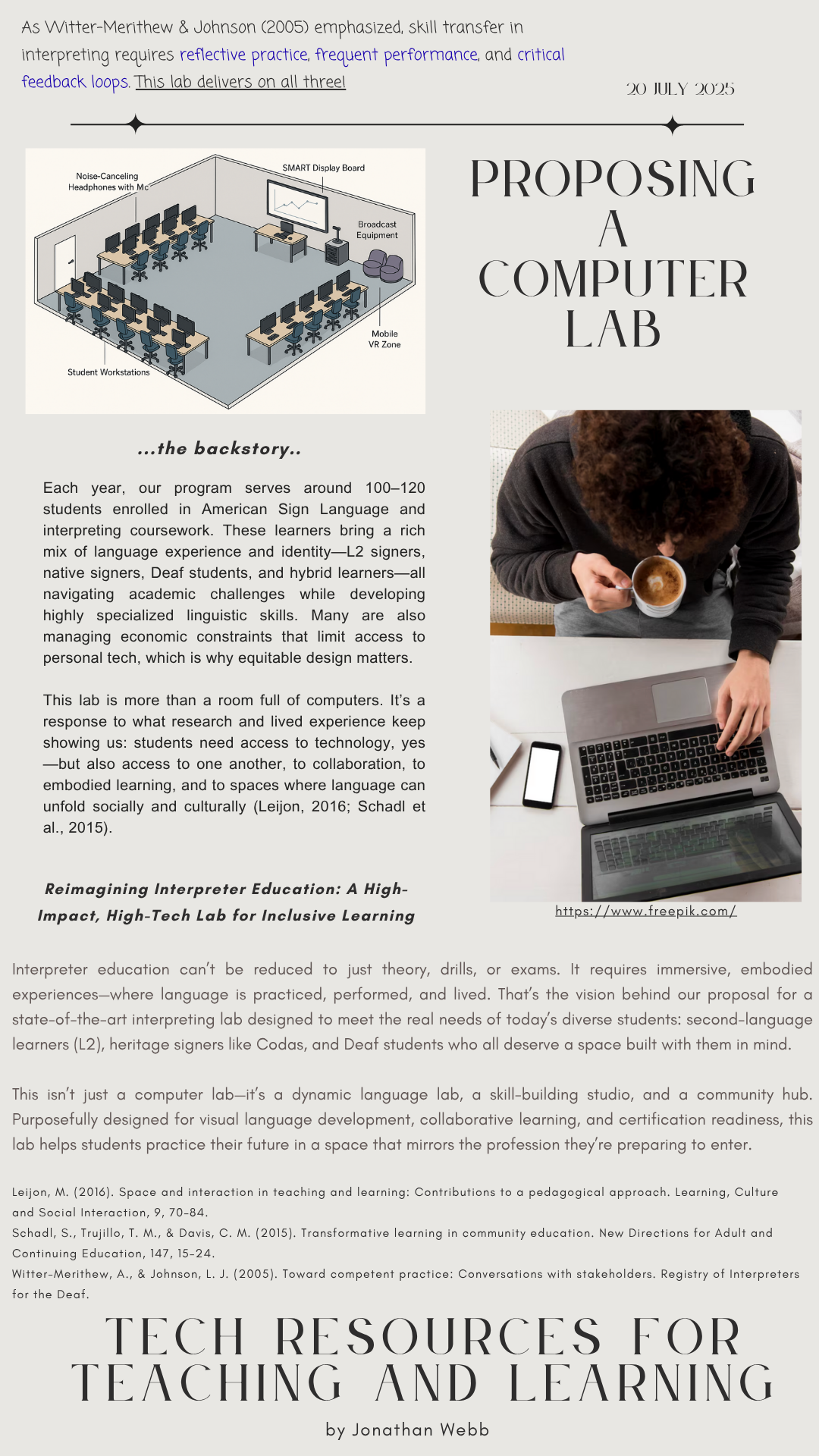 As Witter-Merithew & Johnson (2005) emphasized, skill transfer in interpreting requires reflective practice, frequent performance, and critical feedback loops. This lab delivers on all three!

20 JULY 2025

Noise-Canceling Headphones with Mc

SMART Display Board

Broadcast Equipment

Mobile VR Zone

Student Workstations

PROPOSING A COMPUTER LAB

...the backstory..

Each year, our program serves around 100–120 students enrolled in American Sign Language and interpreting coursework. These learners bring a rich mix of language experience and identity—L2 signers, native signers, Deaf students, and hybrid learners—all navigating academic challenges while developing highly specialized linguistic skills. Many are also managing economic constraints that limit access to personal tech, which is why equitable design matters.

This lab is more than a room full of computers. It's a response to what research and lived experience keep showing us: students need access to technology, yes—but also access to one another, to collaboration, to embodied learning, and to spaces where language can unfold socially and culturally (Leijon, 2016; Schadl et al., 2015).

Reimagining Interpreter Education: A High-Impact, High-Tech Lab for Inclusive Learning

https://www.freepik.com/

Interpreter education can't be reduced to just theory, drills, or exams. It requires immersive, embodied experiences—where language is practiced, performed, and lived. That's the vision behind our proposal for a state-of-the-art interpreting lab designed to meet the real needs of today's diverse students: second-language learners (L2), heritage signers like Codas, and Deaf students who all deserve a space built with them in mind.

This isn't just a computer lab—it's a dynamic language lab, a skill-building studio, and a community hub. Purposefully designed for visual language development, collaborative learning, and certification readiness, this lab helps students practice their future in a space that mirrors the profession they're preparing to enter.

Leijon, M. (2016). Space and interaction in teaching and learning: Contributions to a pedagogical approach. Learning, Culture and Social Interaction, 9, 70-84.
Schadl, S., Trujillo, T. M., & Davis, C. M. (2015). Transformative learning in community education. New Directions for Adult and Continuing Education, 147, 15-24.
Witter-Merithew, A., & Johnson, L. J. (2005). Toward competent practice: Conversations with stakeholders. Registry of Interpreters for the Deaf.

TECH RESOURCES FOR TEACHING AND LEARNING

by Jonathan Webb